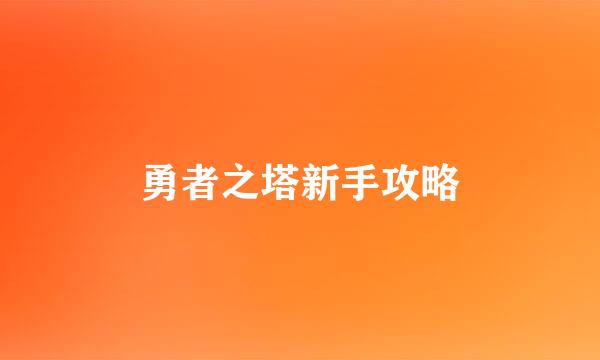 勇者之塔新手攻略